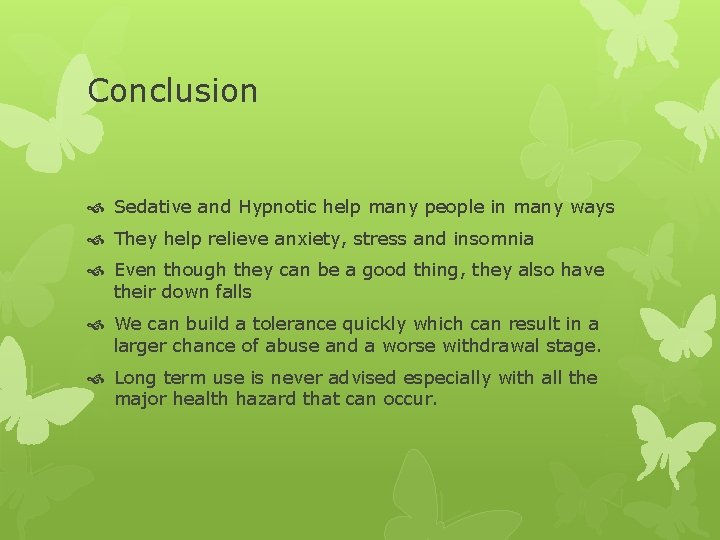 Conclusion

Sedative and Hypnotic help many people in many ways

They help relieve anxiety, stress and insomnia

Even though they can be a good thing, they also have their down falls

We can build a tolerance quickly which can result in a larger chance of abuse and a worse withdrawal stage.

Long term use is never advised especially with all the major health hazard that can occur.